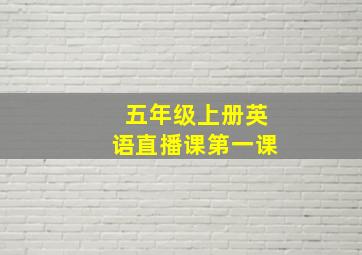 五年级上册英语直播课第一课